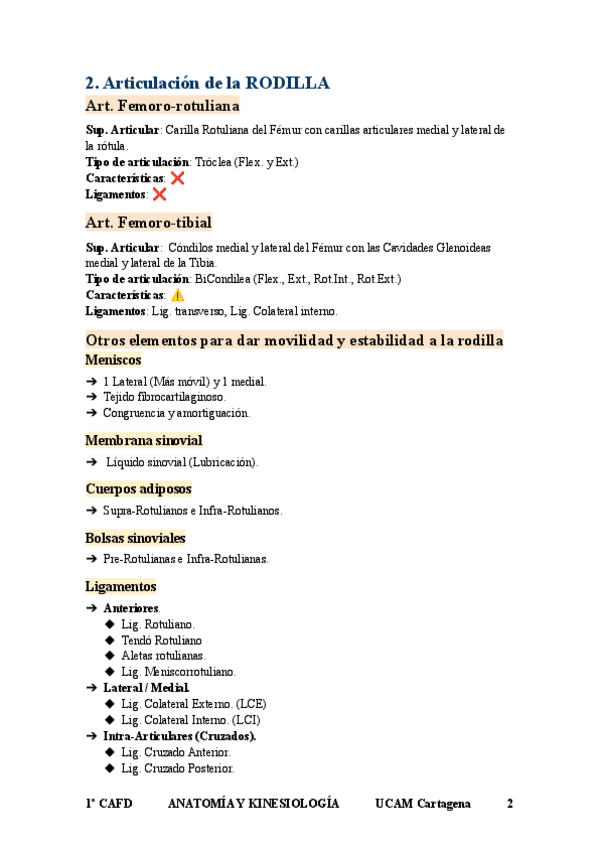 2. Articulación de la RODILLA

Art. Femoro-rotuliana

Sup. Articular: Carilla Rotuliana del Fémur con carillas articulares medial y lateral de la rótula.
Tipo de articulación: Tróclea (Flex. y Ext.)
Características: ❌
Ligamentos: ❌

Art. Femoro-tibial

Sup. Articular: Cóndilos medial y lateral del Fémur con las Cavidades Glenoideas medial y lateral de la Tibia.
Tipo de articulación: BiCondilea (Flex., Ext., Rot.Int., Rot.Ext.)
Características: ⚠️
Ligamentos: Lig. transverso, Lig. Colateral interno.

Otros elementos para dar movilidad y estabilidad a la rodilla

Meniscos

➔ 1 Lateral (Más móvil) y 1 medial.
➔ Tejido fibrocartilaginoso.
➔ Congruencia y amortiguación.

Membrana sinovial

➔ Líquido sinovial (Lubricación).

Cuerpos adiposos

➔ Supra-Rotulianos e Infra-Rotulianos.

Bolsas sinoviales

➔ Pre-Rotulianas e Infra-Rotulianas.

Ligamentos

➔ Anteriores.
◆ Lig. Rotuliano.
◆ Tendó Rotuliano
◆ Aletas rotulianas.
◆ Lig. Meniscorrotuliano.
➔ Lateral / Medial.
◆ Lig. Colateral Externo. (LCE)
◆ Lig. Colateral Interno. (LCI)
➔ Intra-Articulares (Cruzados).
◆ Lig. Cruzado Anterior.
◆ Lig. Cruzado Posterior.

1º CAFD ANATOMÍA Y KINESIOLOGÍA UCAM Cartagena 2